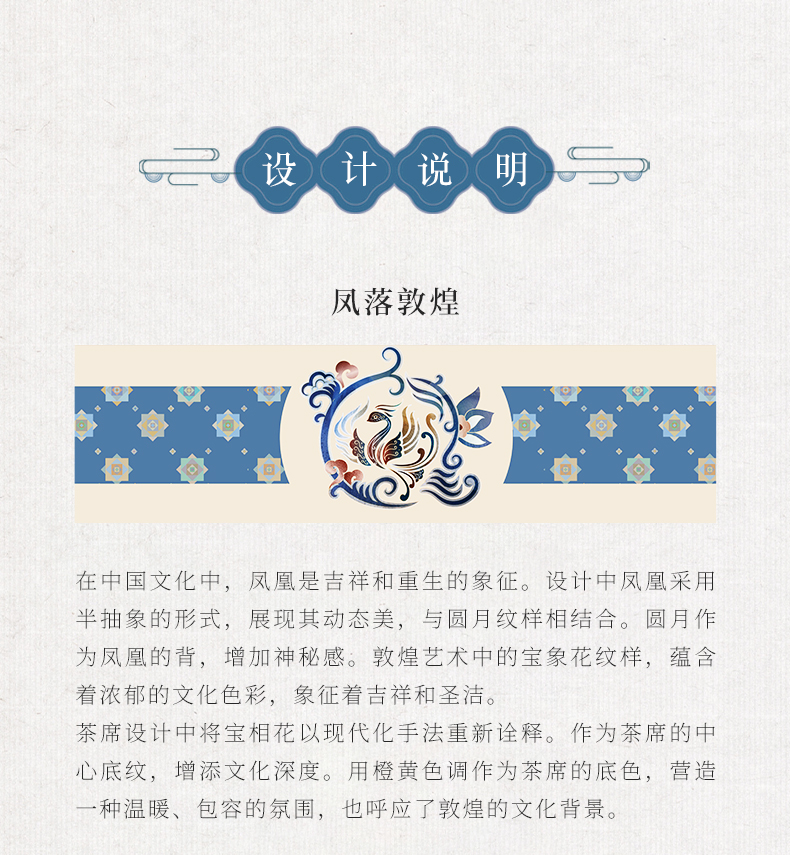 设计说明

凤落敦煌

在中国文化中，凤凰是吉祥和重生的象征。设计中凤凰采用半抽象的形式，展现其动态美，与圆月纹样相结合。圆月作为凤凰的背，增加神秘感。敦煌艺术中的宝象花纹样，蕴含着浓郁的文化色彩，象征着吉祥和圣洁。

茶席设计中将宝相花以现代化手法重新诠释。作为茶席的中心底纹，增添文化深度。用橙黄色调作为茶席的底色，营造一种温暖、包容的氛围，也呼应了敦煌的文化背景。